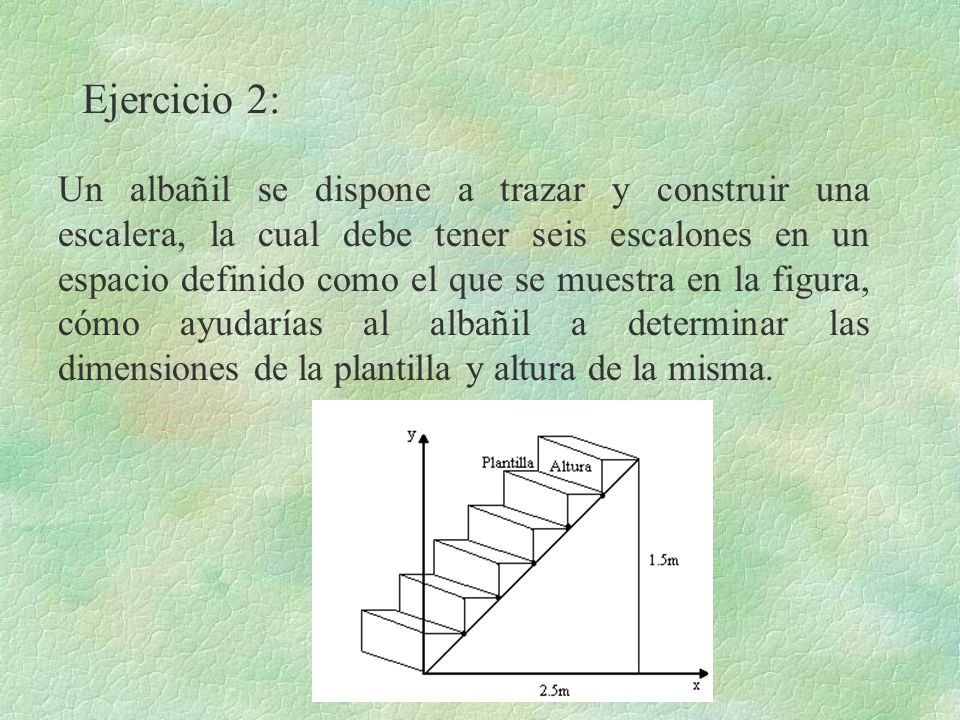 Ejercicio 2:

Un albañil se dispone a trazar y construir una escalera, la cual debe tener seis escalones en un espacio definido como el que se muestra en la figura, cómo ayudarías al albañil a determinar las dimensiones de la plantilla y altura de la misma.

y
Plantilla
Altura
1.5m
2.5m
x